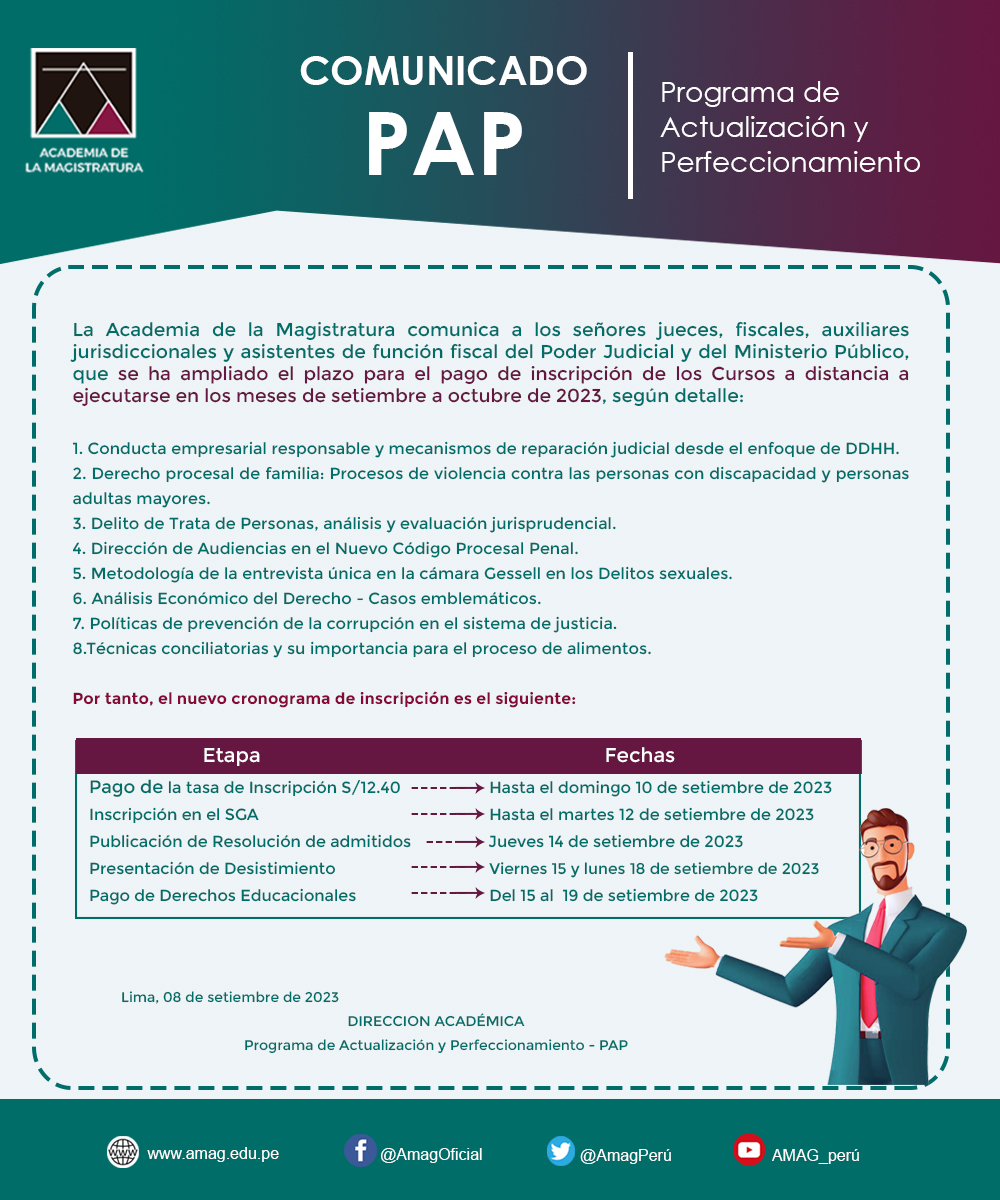 ACADEMIA DE LA MAGISTRATURA

COMUNICADO
PAP

Programa de Actualización y Perfeccionamiento

La Academia de la Magistratura comunica a los señores jueces, fiscales, auxiliares jurisdiccionales y asistentes de función fiscal del Poder Judicial y del Ministerio Público, que se ha ampliado el plazo para el pago de inscripción de los Cursos a distancia a ejecutarse en los meses de setiembre a octubre de 2023, según detalle:

1. Conducta empresarial responsable y mecanismos de reparación judicial desde el enfoque de DDHH.
2. Derecho procesal de familia: Procesos de violencia contra las personas con discapacidad y personas adultas mayores.
3. Delito de Trata de Personas, análisis y evaluación jurisprudencial.
4. Dirección de Audiencias en el Nuevo Código Procesal Penal.
5. Metodología de la entrevista única en la cámara Gessell en los Delitos sexuales.
6. Análisis Económico del Derecho - Casos emblemáticos.
7. Políticas de prevención de la corrupción en el sistema de justicia.
8.Técnicas conciliatorias y su importancia para el proceso de alimentos.

Por tanto, el nuevo cronograma de inscripción es el siguiente:

| Etapa | Fechas |
|---|---|
| Pago de la tasa de Inscripción S/12.40 | Hasta el domingo 10 de setiembre de 2023 |
| Inscripción en el SGA | Hasta el martes 12 de setiembre de 2023 |
| Publicación de Resolución de admitidos | Jueves 14 de setiembre de 2023 |
| Presentación de Desistimiento | Viernes 15 y lunes 18 de setiembre de 2023 |
| Pago de Derechos Educacionales | Del 15 al 19 de setiembre de 2023 |

Lima, 08 de setiembre de 2023

DIRECCION ACADÉMICA
Programa de Actualización y Perfeccionamiento - PAP

www.amag.edu.pe
@AmagOficial
@AmagPerú
AMAG_perú